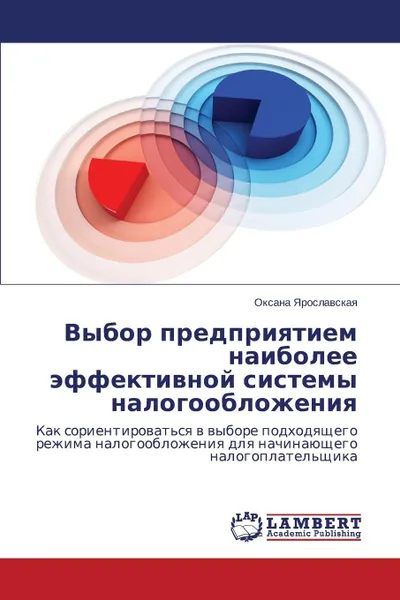 Оксана Ярославская

Выбор предприятием наиболее эффективной системы налогообложения

Как сориентироваться в выборе подходящего режима налогообложения для начинающего налогоплательщика

LAP LAMBERT Academic Publishing